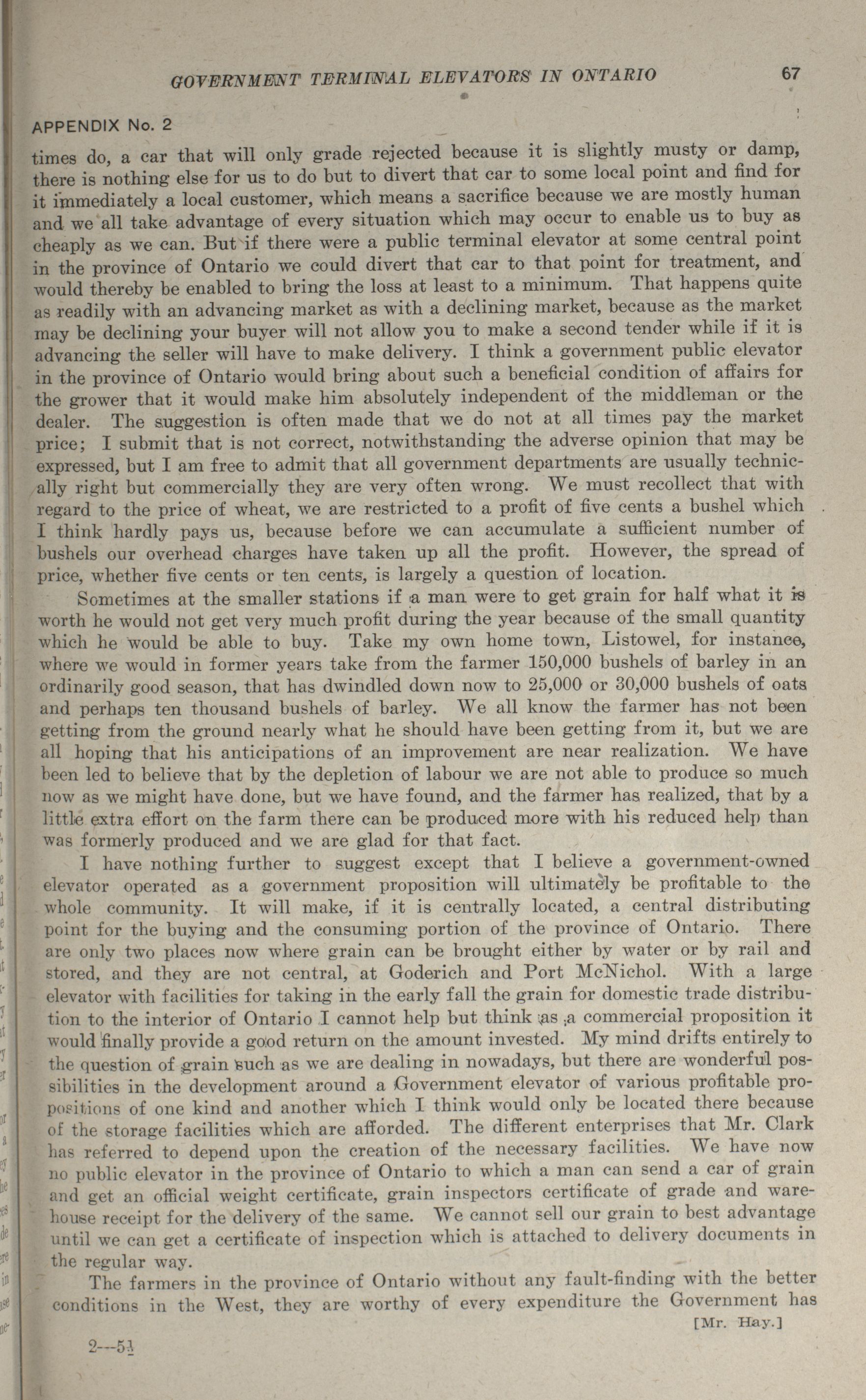 GOVERNMENT TERMINAL ELEVATORS IN ONTARIO 67

APPENDIX No. 2

times do, a car that will only grade rejected because it is slightly musty or damp, there is nothing else for us to do but to divert that car to some local point and find for it immediately a local customer, which means a sacrifice because we are mostly human and we all take advantage of every situation which may occur to enable us to buy as cheaply as we can. But if there were a public terminal elevator at some central point in the province of Ontario we could divert that car to that point for treatment, and would thereby be enabled to bring the loss at least to a minimum. That happens quite as readily with an advancing market as with a declining market, because as the market may be declining your buyer will not allow you to make a second tender while if it is advancing the seller will have to make delivery. I think a government public elevator in the province of Ontario would bring about such a beneficial condition of affairs for the grower that it would make him absolutely independent of the middleman or the dealer. The suggestion is often made that we do not at all times pay the market price; I submit that is not correct, notwithstanding the adverse opinion that may be expressed, but I am free to admit that all government departments are usually technically right but commercially they are very often wrong. We must recollect that with regard to the price of wheat, we are restricted to a profit of five cents a bushel which I think hardly pays us, because before we can accumulate a sufficient number of bushels our overhead charges have taken up all the profit. However, the spread of price, whether five cents or ten cents, is largely a question of location.

Sometimes at the smaller stations if a man were to get grain for half what it is worth he would not get very much profit during the year because of the small quantity which he would be able to buy. Take my own home town, Listowel, for instance, where we would in former years take from the farmer 150,000 bushels of barley in an ordinarily good season, that has dwindled down now to 25,000 or 30,000 bushels of oats and perhaps ten thousand bushels of barley. We all know the farmer has not been getting from the ground nearly what he should have been getting from it, but we are all hoping that his anticipations of an improvement are near realization. We have been led to believe that by the depletion of labour we are not able to produce so much now as we might have done, but we have found, and the farmer has realized, that by a little extra effort on the farm there can be produced more with his reduced help than was formerly produced and we are glad for that fact.

I have nothing further to suggest except that I believe a government-owned elevator operated as a government proposition will ultimately be profitable to the whole community. It will make, if it is centrally located, a central distributing point for the buying and the consuming portion of the province of Ontario. There are only two places now where grain can be brought either by water or by rail and stored, and they are not central, at Goderich and Port McNichol. With a large elevator with facilities for taking in the early fall the grain for domestic trade distribution to the interior of Ontario I cannot help but think as a commercial proposition it would finally provide a good return on the amount invested. My mind drifts entirely to the question of grain such as we are dealing in nowadays, but there are wonderful possibilities in the development around a Government elevator of various profitable propositions of one kind and another which I think would only be located there because of the storage facilities which are afforded. The different enterprises that Mr. Clark has referred to depend upon the creation of the necessary facilities. We have now no public elevator in the province of Ontario to which a man can send a car of grain and get an official weight certificate, grain inspectors certificate of grade and warehouse receipt for the delivery of the same. We cannot sell our grain to best advantage until we can get a certificate of inspection which is attached to delivery documents in the regular way.

The farmers in the province of Ontario without any fault-finding with the better conditions in the West, they are worthy of every expenditure the Government has

[Mr. Hay.]

2—5½